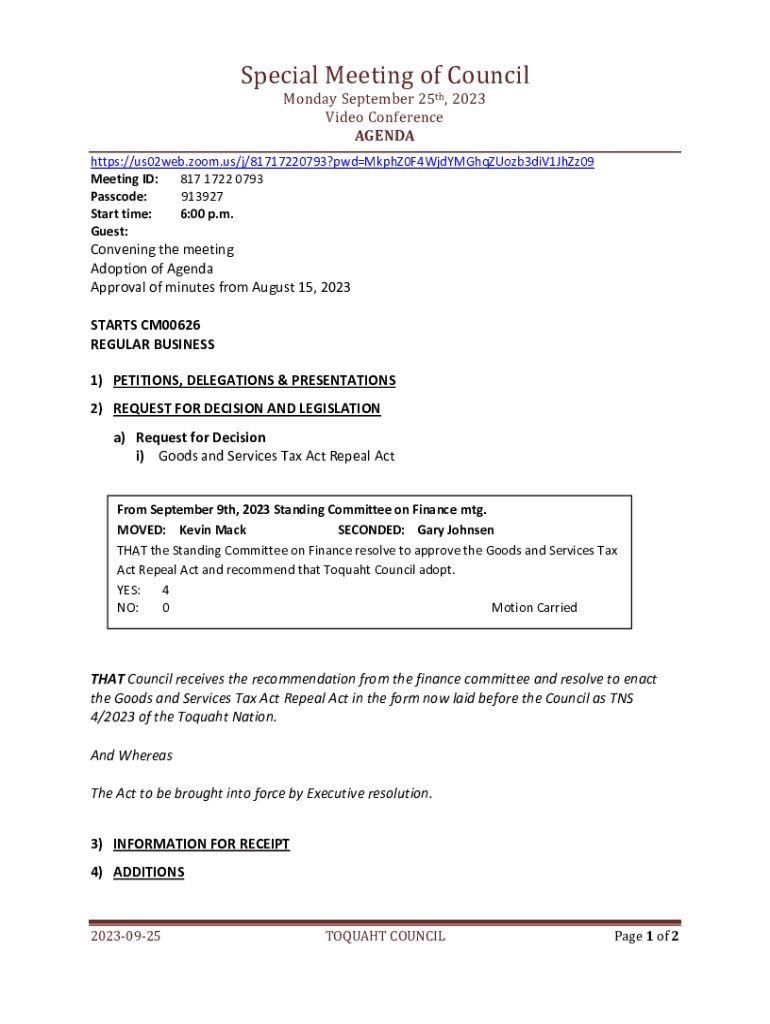 Special Meeting of Council
Monday September 25th, 2023
Video Conference
AGENDA

https://us02web.zoom.us/j/81717220793?pwd=MkphZ0F4WjdYMGhqZUozb3diV1JhZz09
Meeting ID: 817 1722 0793
Passcode: 913927
Start time: 6:00 p.m.
Guest:

Convening the meeting
Adoption of Agenda
Approval of minutes from August 15, 2023

STARTS CM00626
REGULAR BUSINESS

1) PETITIONS, DELEGATIONS & PRESENTATIONS
2) REQUEST FOR DECISION AND LEGISLATION
a) Request for Decision
i) Goods and Services Tax Act Repeal Act

From September 9th, 2023 Standing Committee on Finance mtg.
MOVED: Kevin Mack SECONDED: Gary Johnsen
THAT the Standing Committee on Finance resolve to approve the Goods and Services Tax Act Repeal Act and recommend that Toquaht Council adopt.
YES: 4
NO: 0 Motion Carried

THAT Council receives the recommendation from the finance committee and resolve to enact the Goods and Services Tax Act Repeal Act in the form now laid before the Council as TNS 4/2023 of the Toquaht Nation.

And Whereas

The Act to be brought into force by Executive resolution.

3) INFORMATION FOR RECEIPT
4) ADDITIONS

2023-09-25 TOQUAHT COUNCIL Page 1 of 2